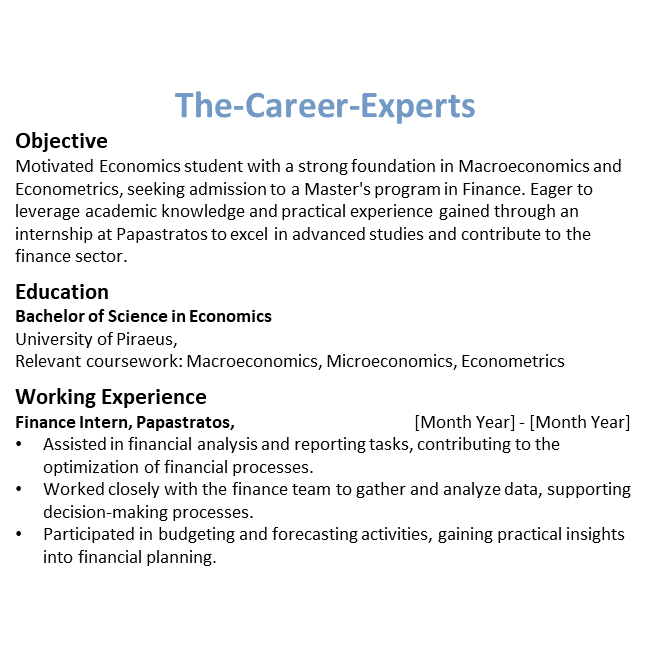 The-Career-Experts

Objective
Motivated Economics student with a strong foundation in Macroeconomics and Econometrics, seeking admission to a Master's program in Finance. Eager to leverage academic knowledge and practical experience gained through an internship at Papastratos to excel in advanced studies and contribute to the finance sector.

Education
Bachelor of Science in Economics
University of Piraeus,
Relevant coursework: Macroeconomics, Microeconomics, Econometrics

Working Experience
Finance Intern, Papastratos, [Month Year] - [Month Year]
• Assisted in financial analysis and reporting tasks, contributing to the optimization of financial processes.
• Worked closely with the finance team to gather and analyze data, supporting decision-making processes.
• Participated in budgeting and forecasting activities, gaining practical insights into financial planning.